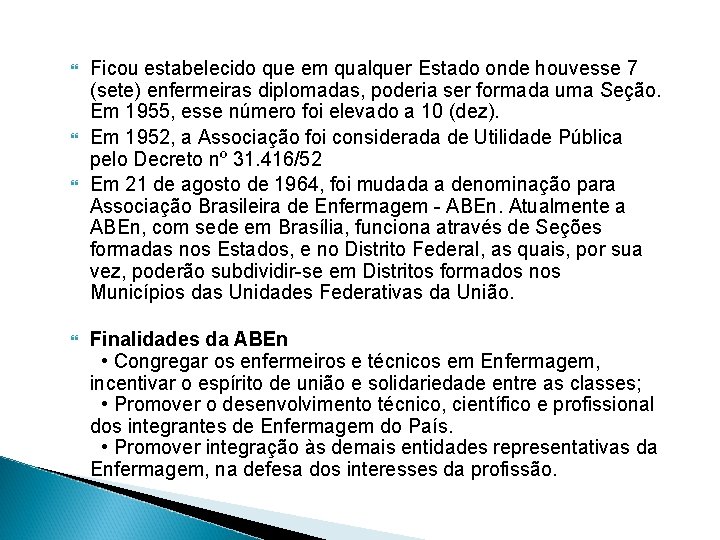 Ficou estabelecido que em qualquer Estado onde houvesse 7 (sete) enfermeiras diplomadas, poderia ser formada uma Seção. Em 1955, esse número foi elevado a 10 (dez).

Em 1952, a Associação foi considerada de Utilidade Pública pelo Decreto nº 31.416/52

Em 21 de agosto de 1964, foi mudada a denominação para Associação Brasileira de Enfermagem - ABEn. Atualmente a ABEn, com sede em Brasília, funciona através de Seções formadas nos Estados, e no Distrito Federal, as quais, por sua vez, poderão subdividir-se em Distritos formados nos Municípios das Unidades Federativas da União.

Finalidades da ABEn
• Congregar os enfermeiros e técnicos em Enfermagem, incentivar o espírito de união e solidariedade entre as classes;
• Promover o desenvolvimento técnico, científico e profissional dos integrantes de Enfermagem do País.
• Promover integração às demais entidades representativas da Enfermagem, na defesa dos interesses da profissão.